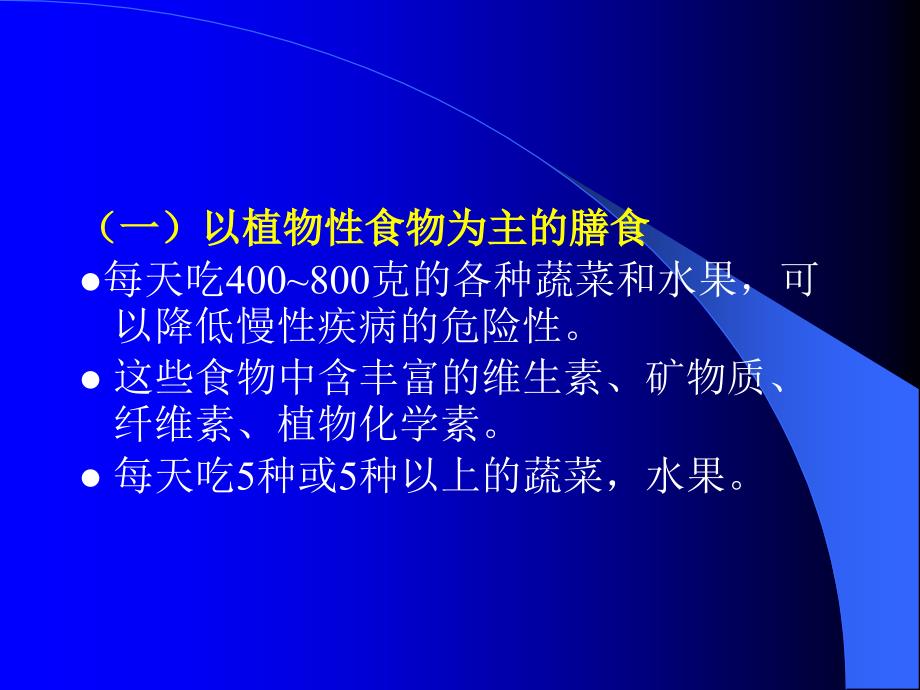 （一）以植物性食物为主的膳食

●每天吃400~800克的各种蔬菜和水果，可以降低慢性疾病的危险性。

● 这些食物中含丰富的维生素、矿物质、纤维素、植物化学素。

● 每天吃5种或5种以上的蔬菜，水果。